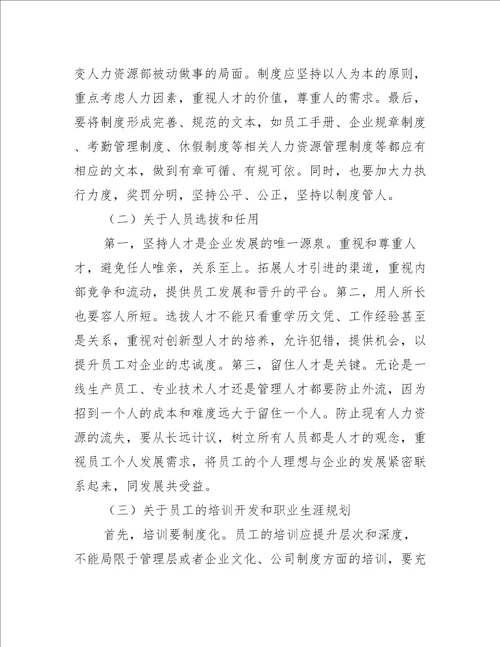 变人力资源部被动做事的局面。制度应坚持以人为本的原则，重点考虑人力因素，重视人才的价值，尊重人的需求。最后，要将制度形成完善、规范的文本，如员工手册、企业规章制度、考勤管理制度、休假制度等相关人力资源管理制度等都应有相应的文本，做到有章可循、有规可依。同时，也要加大力执行力度，奖罚分明，坚持公平、公正，坚持以制度管人。

（二）关于人员选拔和任用

第一，坚持人才是企业发展的唯一源泉。重视和尊重人才，避免任人唯亲，关系至上。拓展人才引进的渠道，重视内部竞争和流动，提供员工发展和晋升的平台。第二，用人所长也要容人所短。选拔人才不能只看重学历文凭、工作经验甚至是关系，重视对创新型人才的培养，允许犯错，提供机会，以提升员工对企业的忠诚度。第三，留住人才是关键。无论是一线生产员工、专业技术人才还是管理人才都要防止外流，因为招到一个人的成本和难度远大于留住一个人。防止现有人力资源的流失，要从长远计议，树立所有人员都是人才的观念，重视员工个人发展需求，将员工的个人理想与企业的发展紧密联系起来，同发展共受益。

（三）关于员工的培训开发和职业生涯规划

首先，培训要制度化。员工的培训应提升层次和深度，不能局限于管理层或者企业文化、公司制度方面的培训，要充